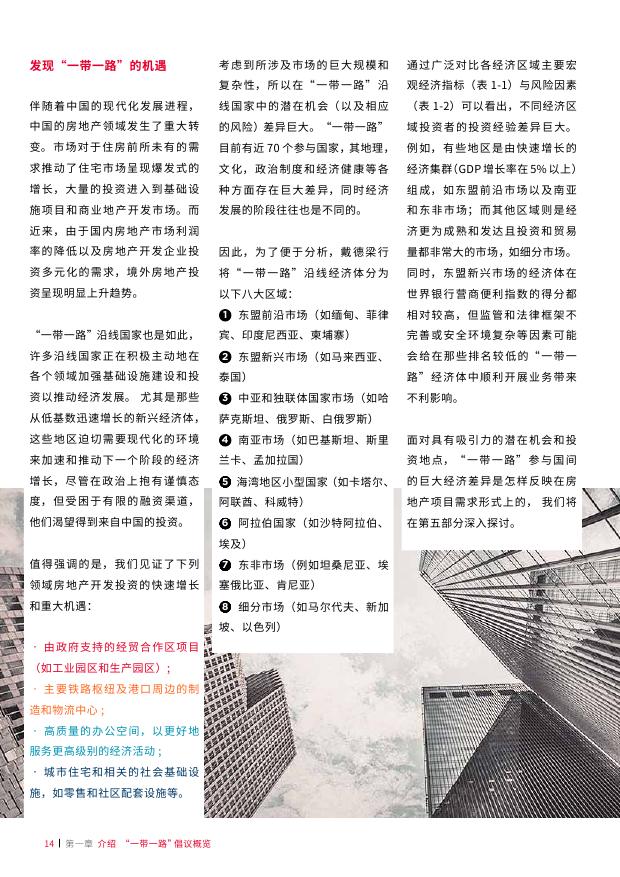 发现“一带一路”的机遇

伴随着中国的现代化发展进程，中国的房地产领域发生了重大转变。市场对于住房前所未有的需求推动了住宅市场呈现爆发式的增长，大量的投资进入到基础设施项目和商业地产开发市场。而近来，由于国内房地产市场利润率的降低以及房地产开发企业投资多元化的需求，境外房地产投资呈现明显上升趋势。

“一带一路”沿线国家也是如此，许多沿线国家正在积极主动地在各个领域加强基础设施建设和投资以推动经济发展。尤其是那些从低基数迅速增长的新兴经济体，这些地区迫切需要现代化的环境来加速和推动下一个阶段的经济增长，尽管在政治上抱有谨慎态度，但受困于有限的融资渠道，他们渴望得到来自中国的投资。

值得强调的是，我们见证了下列领域房地产开发投资的快速增长和重大机遇：

· 由政府支持的经贸合作区项目（如工业园区和生产园区）；
· 主要铁路枢纽及港口周边的制造和物流中心；
· 高质量的办公空间，以更好地服务更高级别的经济活动；
· 城市住宅和相关的社会基础设施，如零售和社区配套设施等。

考虑到所涉及市场的巨大规模和复杂性，所以在“一带一路”沿线国家中的潜在机会（以及相应的风险）差异巨大。“一带一路”目前有近 70 个参与国家，其地理，文化，政治制度和经济健康等各种方面存在巨大差异，同时经济发展的阶段往往也是不同的。

因此，为了便于分析，戴德梁行将“一带一路”沿线经济体分为以下八大区域：
❶ 东盟前沿市场（如缅甸、菲律宾、印度尼西亚、柬埔寨）
❷ 东盟新兴市场（如马来西亚、泰国）
❸ 中亚和独联体国家市场（如哈萨克斯坦、俄罗斯、白俄罗斯）
❹ 南亚市场（如巴基斯坦、斯里兰卡、孟加拉国）
❺ 海湾地区小型国家（如卡塔尔、阿联酋、科威特）
❻ 阿拉伯国家（如沙特阿拉伯、埃及）
❼ 东非市场（例如坦桑尼亚、埃塞俄比亚、肯尼亚）
❽ 细分市场（如马尔代夫、新加坡、以色列）

通过广泛对比各经济区域主要宏观经济指标（表 1-1）与风险因素（表 1-2）可以看出，不同经济区域投资者的投资经验差异巨大。例如，有些地区是由快速增长的经济集群（GDP 增长率在 5% 以上）组成，如东盟前沿市场以及南亚和东非市场；而其他区域则是经济更为成熟和发达且投资和贸易量都非常大的市场，如细分市场。同时，东盟新兴市场的经济体在世界银行营商便利指数的得分都相对较高，但监管和法律框架不完善或安全环境复杂等因素可能会给在那些排名较低的“一带一路”经济体中顺利开展业务带来不利影响。

面对具有吸引力的潜在机会和投资地点，“一带一路”参与国间的巨大经济差异是怎样反映在房地产项目需求形式上的，我们将在第五部分深入探讨。

14 | 第一章 介绍 “一带一路”倡议概览